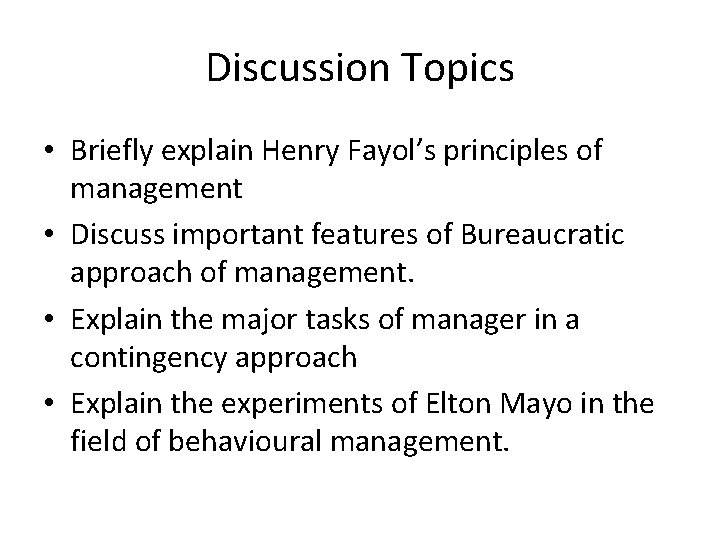 Discussion Topics

• Briefly explain Henry Fayol's principles of management
• Discuss important features of Bureaucratic approach of management.
• Explain the major tasks of manager in a contingency approach
• Explain the experiments of Elton Mayo in the field of behavioural management.